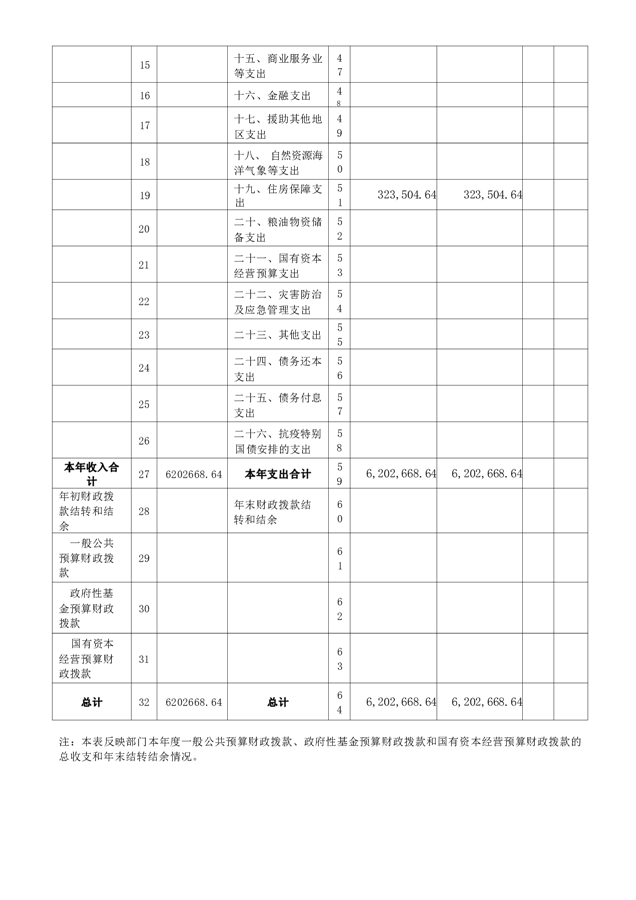 | | | | | | | | | |
|---|---|---|---|---|---|---|---|---|
| | 15 | | 十五、商业服务业等支出 | 47 | | | | |
| | 16 | | 十六、金融支出 | 48 | | | | |
| | 17 | | 十七、援助其他地区支出 | 49 | | | | |
| | 18 | | 十八、 自然资源海洋气象等支出 | 50 | | | | |
| | 19 | | 十九、住房保障支出 | 51 | 323,504.64 | 323,504.64 | | |
| | 20 | | 二十、粮油物资储备支出 | 52 | | | | |
| | 21 | | 二十一、国有资本经营预算支出 | 53 | | | | |
| | 22 | | 二十二、灾害防治及应急管理支出 | 54 | | | | |
| | 23 | | 二十三、其他支出 | 55 | | | | |
| | 24 | | 二十四、债务还本支出 | 56 | | | | |
| | 25 | | 二十五、债务付息支出 | 57 | | | | |
| | 26 | | 二十六、抗疫特别国债安排的支出 | 58 | | | | |
| **本年收入合计** | 27 | 6202668.64 | **本年支出合计** | 59 | 6,202,668.64 | 6,202,668.64 | | |
| 年初财政拨款结转和结余 | 28 | | 年末财政拨款结转和结余 | 60 | | | | |
| 一般公共预算财政拨款 | 29 | | | 61 | | | | |
| 政府性基金预算财政拨款 | 30 | | | 62 | | | | |
| 国有资本经营预算财政拨款 | 31 | | | 63 | | | | |
| **总计** | 32 | 6202668.64 | **总计** | 64 | 6,202,668.64 | 6,202,668.64 | | |

注：本表反映部门本年度一般公共预算财政拨款、政府性基金预算财政拨款和国有资本经营预算财政拨款的总收支和年末结转结余情况。